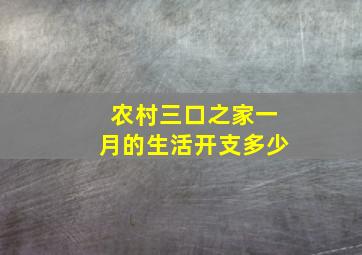 农村三口之家一月的生活开支多少